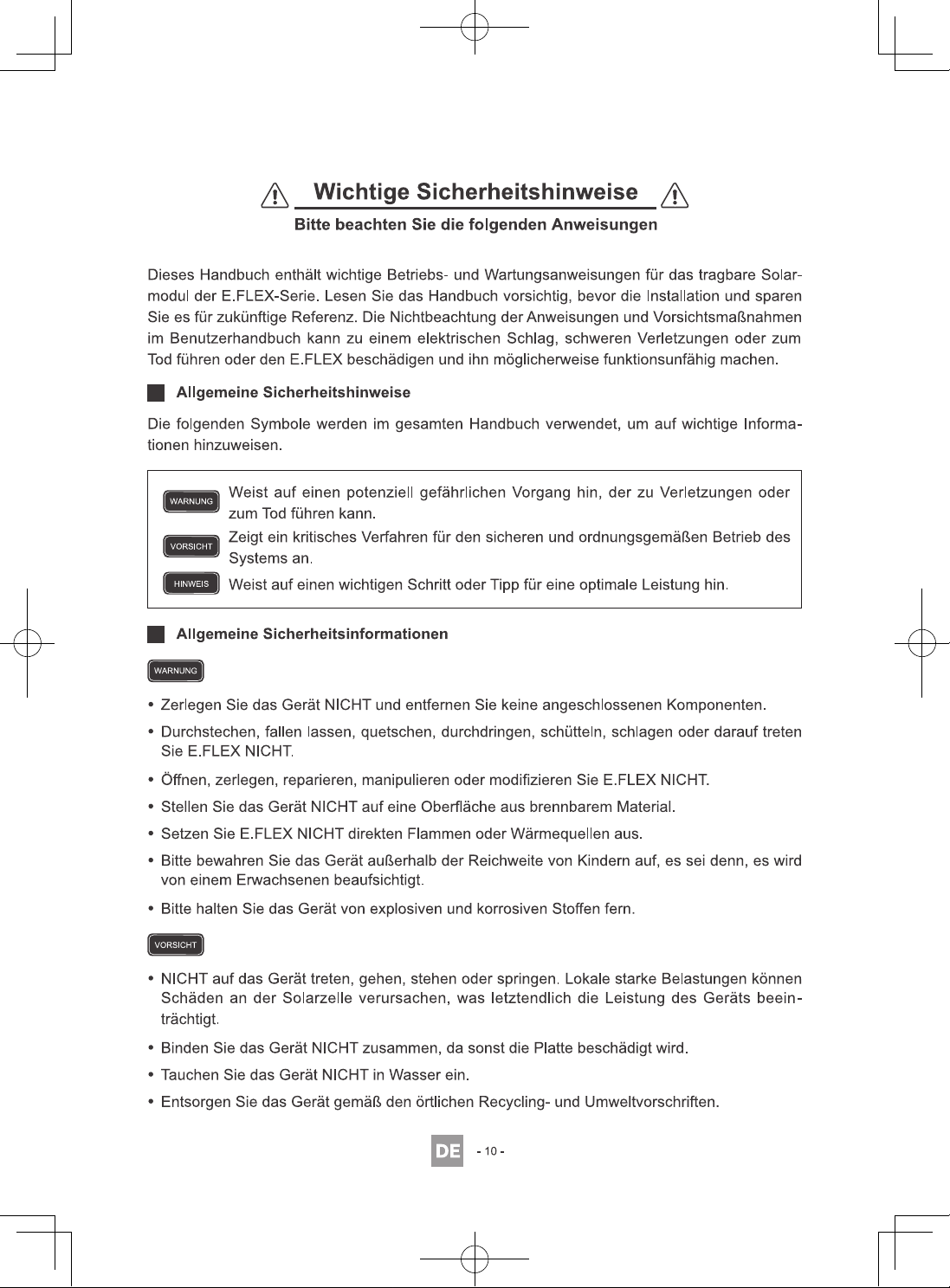 Wichtige Sicherheitshinweise

Bitte beachten Sie die folgenden Anweisungen

Dieses Handbuch enthält wichtige Betriebs- und Wartungsanweisungen für das tragbare Solarmodul der E.FLEX-Serie. Lesen Sie das Handbuch vorsichtig, bevor die Installation und sparen Sie es für zukünftige Referenz. Die Nichtbeachtung der Anweisungen und Vorsichtsmaßnahmen im Benutzerhandbuch kann zu einem elektrischen Schlag, schweren Verletzungen oder zum Tod führen oder den E.FLEX beschädigen und ihn möglicherweise funktionsunfähig machen.

Allgemeine Sicherheitshinweise

Die folgenden Symbole werden im gesamten Handbuch verwendet, um auf wichtige Informationen hinzuweisen.

WARNUNG Weist auf einen potenziell gefährlichen Vorgang hin, der zu Verletzungen oder zum Tod führen kann.

VORSICHT Zeigt ein kritisches Verfahren für den sicheren und ordnungsgemäßen Betrieb des Systems an.

HINWEIS Weist auf einen wichtigen Schritt oder Tipp für eine optimale Leistung hin.

Allgemeine Sicherheitsinformationen

WARNUNG

• Zerlegen Sie das Gerät NICHT und entfernen Sie keine angeschlossenen Komponenten.
• Durchstechen, fallen lassen, quetschen, durchdringen, schütteln, schlagen oder darauf treten Sie E.FLEX NICHT.
• Öffnen, zerlegen, reparieren, manipulieren oder modifizieren Sie E.FLEX NICHT.
• Stellen Sie das Gerät NICHT auf eine Oberfläche aus brennbarem Material.
• Setzen Sie E.FLEX NICHT direkten Flammen oder Wärmequellen aus.
• Bitte bewahren Sie das Gerät außerhalb der Reichweite von Kindern auf, es sei denn, es wird von einem Erwachsenen beaufsichtigt.
• Bitte halten Sie das Gerät von explosiven und korrosiven Stoffen fern.

VORSICHT

• NICHT auf das Gerät treten, gehen, stehen oder springen. Lokale starke Belastungen können Schäden an der Solarzelle verursachen, was letztendlich die Leistung des Geräts beeinträchtigt.
• Binden Sie das Gerät NICHT zusammen, da sonst die Platte beschädigt wird.
• Tauchen Sie das Gerät NICHT in Wasser ein.
• Entsorgen Sie das Gerät gemäß den örtlichen Recycling- und Umweltvorschriften.

DE - 10 -